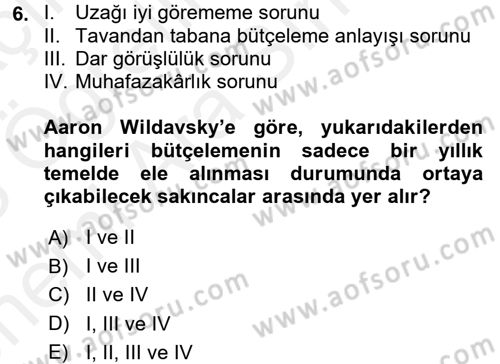 6. I. Uzağı iyi görememe sorunu
II. Tavandan tabana bütçeleme anlayışı sorunu
III. Dar görüşlülük sorunu
IV. Muhafazakârlık sorunu

Aaron Wildavsky'e göre, yukarıdakilerden hangileri bütçelemenin sadece bir yıllık temelde ele alınması durumunda ortaya çıkabilecek sakıncalar arasında yer alır?

A) I ve II
B) I ve III
C) II ve IV
D) I, III ve IV
E) I, II, III ve IV

www.aofsoru.com